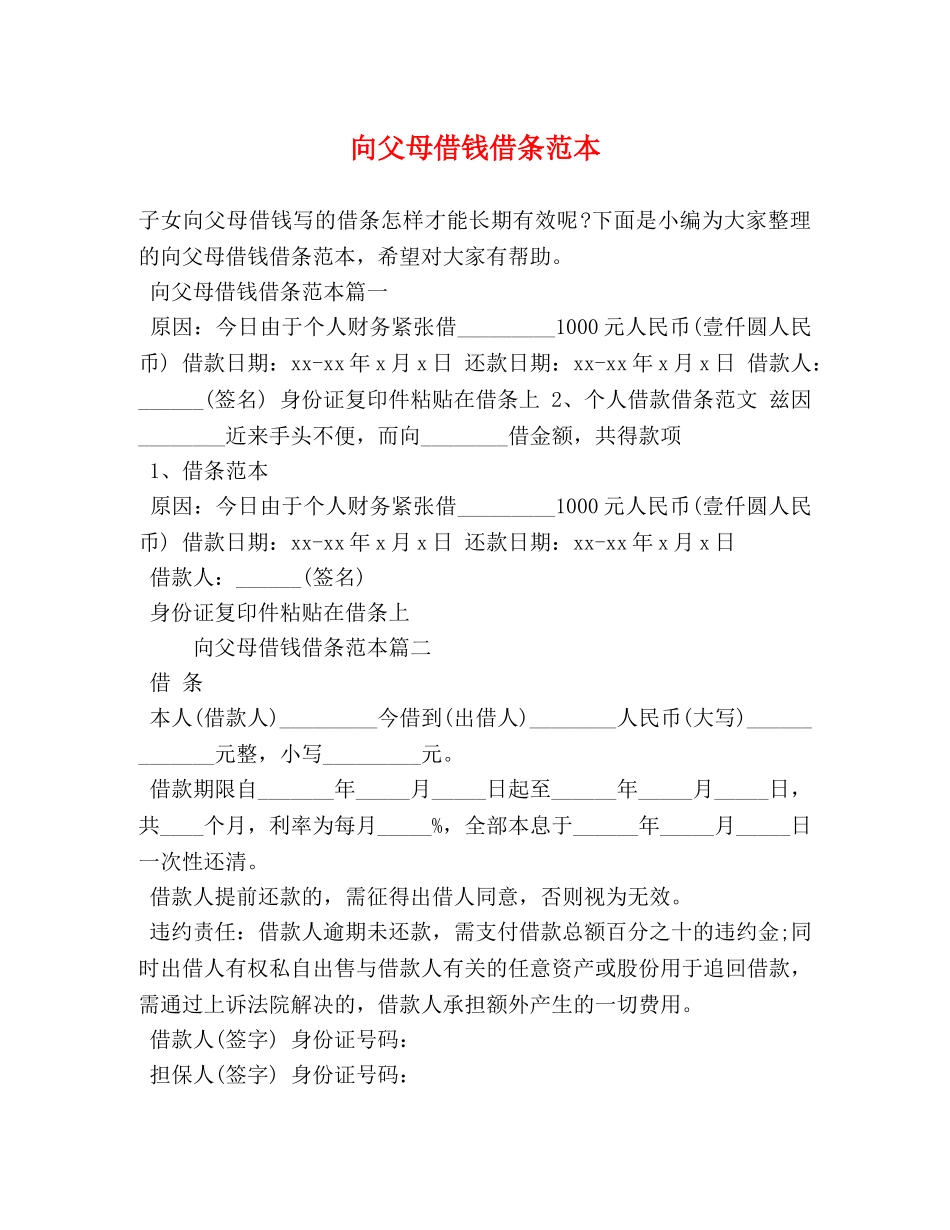 向父母借钱借条范本

子女向父母借钱写的借条怎样才能长期有效呢?下面是小编为大家整理的向父母借钱借条范本，希望对大家有帮助。

向父母借钱借条范本篇一

原因：今日由于个人财务紧张借_________1000元人民币(壹仟圆人民币) 借款日期：xx-xx年x月x日 还款日期：xx-xx年x月x日 借款人：______(签名) 身份证复印件粘贴在借条上 2、个人借款借条范文 兹因________近来手头不便，而向________借金额，共得款项

1、借条范本

原因：今日由于个人财务紧张借_________1000元人民币(壹仟圆人民币) 借款日期：xx-xx年x月x日 还款日期：xx-xx年x月x日

借款人：______(签名)

身份证复印件粘贴在借条上

向父母借钱借条范本篇二

借 条

本人(借款人)_________今借到(出借人)________人民币(大写)_____________元整，小写_________元。

借款期限自_______年_____月_____日起至______年_____月_____日，共____个月，利率为每月_____%，全部本息于______年_____月_____日一次性还清。

借款人提前还款的，需征得出借人同意，否则视为无效。

违约责任：借款人逾期未还款，需支付借款总额百分之十的违约金;同时出借人有权私自出售与借款人有关的任意资产或股份用于追回借款，需通过上诉法院解决的，借款人承担额外产生的一切费用。

借款人(签字) 身份证号码：

担保人(签字) 身份证号码：